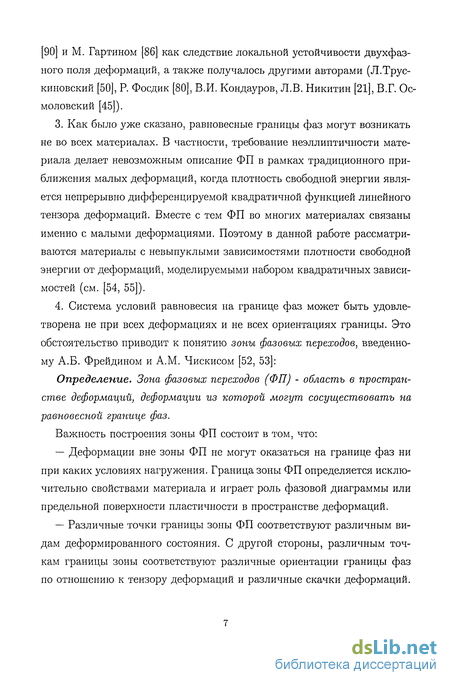 [90] и М. Гартином [86] как следствие локальной устойчивости двухфазного поля деформаций, а также получалось другими авторами (Л.Трускиновский [50], Р. Фосдик [80], В.И. Кондауров, Л.В. Никитин [21], В.Г. Осмоловский [45]).

3. Как было уже сказано, равновесные границы фаз могут возникать не во всех материалах. В частности, требование неэллиптичности материала делает невозможным описание ФП в рамках традиционного приближения малых деформаций, когда плотность свободной энергии является непрерывно дифференцируемой квадратичной функцией линейного тензора деформаций. Вместе с тем ФП во многих материалах связаны именно с малыми деформациями. Поэтому в данной работе рассматриваются материалы с невыпуклыми зависимостями плотности свободной энергии от деформаций, моделируемыми набором квадратичных зависимостей (см. [54, 55]).

4. Система условий равновесия на границе фаз может быть удовлетворена не при всех деформациях и не всех ориентациях границы. Это обстоятельство приводит к понятию зоны фазовых переходов, введенному А.Б. Фрейдином и А.М. Чискисом [52, 53]:

Определение. Зона фазовых переходов (ФП) - область в пространстве деформаций, деформации из которой могут сосуществовать на равновесной границе фаз.

Важность построения зоны ФП состоит в том, что:

— Деформации вне зоны ФП не могут оказаться на границе фаз ни при каких условиях нагружения. Граница зоны ФП определяется исключительно свойствами материала и играет роль фазовой диаграммы или предельной поверхности пластичности в пространстве деформаций.

— Различные точки границы зоны ФП соответствуют различным видам деформированного состояния. С другой стороны, различным точкам границы зоны соответствуют различные ориентации границы фаз по отношению к тензору деформаций и различные скачки деформаций.

7

dsLib.net
библиотека диссертаций